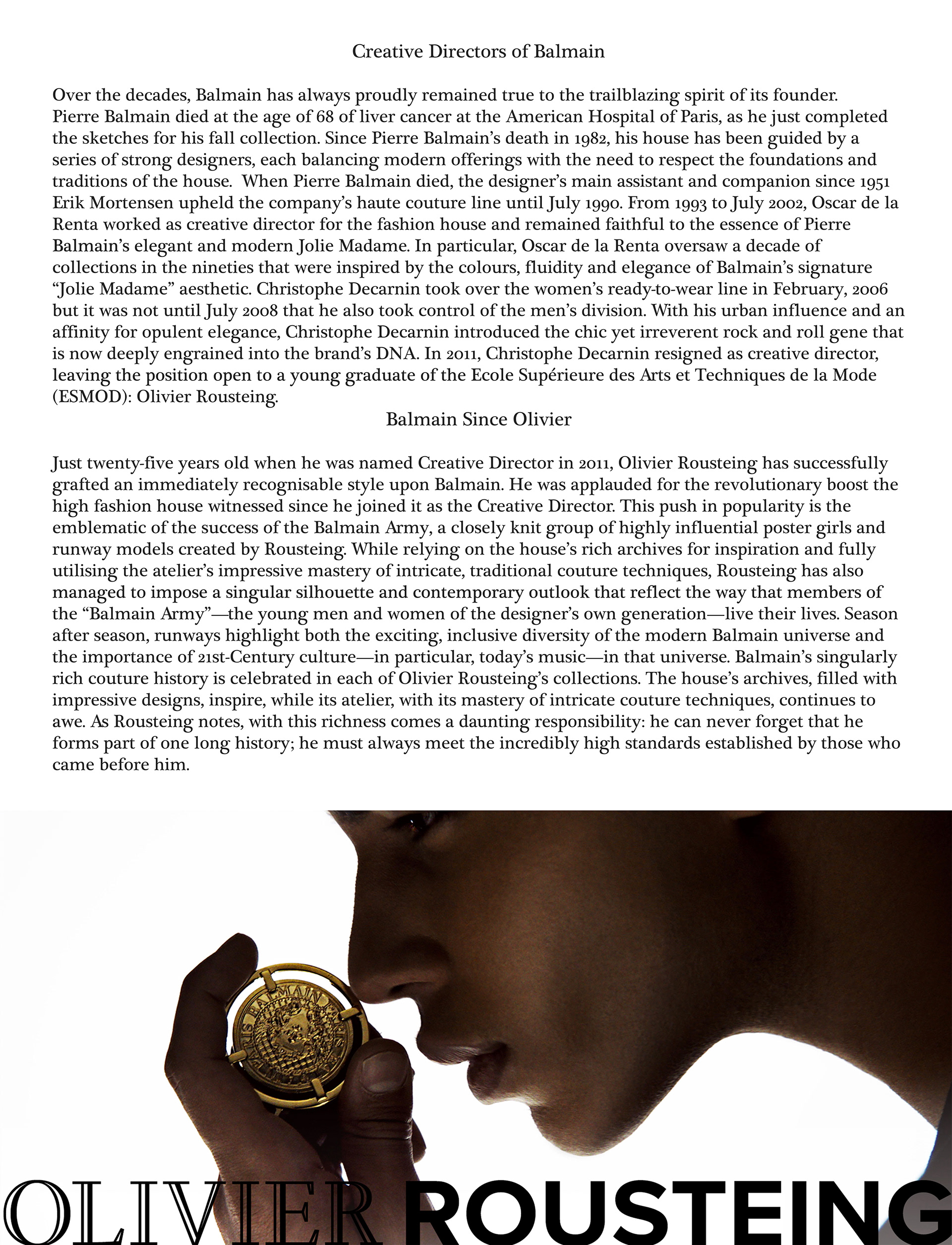 Creative Directors of Balmain

Over the decades, Balmain has always proudly remained true to the trailblazing spirit of its founder. Pierre Balmain died at the age of 68 of liver cancer at the American Hospital of Paris, as he just completed the sketches for his fall collection. Since Pierre Balmain's death in 1982, his house has been guided by a series of strong designers, each balancing modern offerings with the need to respect the foundations and traditions of the house. When Pierre Balmain died, the designer's main assistant and companion since 1951 Erik Mortensen upheld the company's haute couture line until July 1990. From 1993 to July 2002, Oscar de la Renta worked as creative director for the fashion house and remained faithful to the essence of Pierre Balmain's elegant and modern Jolie Madame. In particular, Oscar de la Renta oversaw a decade of collections in the nineties that were inspired by the colours, fluidity and elegance of Balmain's signature "Jolie Madame" aesthetic. Christophe Decarnin took over the women's ready-to-wear line in February, 2006 but it was not until July 2008 that he also took control of the men's division. With his urban influence and an affinity for opulent elegance, Christophe Decarnin introduced the chic yet irreverent rock and roll gene that is now deeply engrained into the brand's DNA. In 2011, Christophe Decarnin resigned as creative director, leaving the position open to a young graduate of the Ecole Supérieure des Arts et Techniques de la Mode (ESMOD): Olivier Rousteing.

Balmain Since Olivier

Just twenty-five years old when he was named Creative Director in 2011, Olivier Rousteing has successfully grafted an immediately recognisable style upon Balmain. He was applauded for the revolutionary boost the high fashion house witnessed since he joined it as the Creative Director. This push in popularity is the emblematic of the success of the Balmain Army, a closely knit group of highly influential poster girls and runway models created by Rousteing. While relying on the house's rich archives for inspiration and fully utilising the atelier's impressive mastery of intricate, traditional couture techniques, Rousteing has also managed to impose a singular silhouette and contemporary outlook that reflect the way that members of the "Balmain Army"—the young men and women of the designer's own generation—live their lives. Season after season, runways highlight both the exciting, inclusive diversity of the modern Balmain universe and the importance of 21st-Century culture—in particular, today's music—in that universe. Balmain's singularly rich couture history is celebrated in each of Olivier Rousteing's collections. The house's archives, filled with impressive designs, inspire, while its atelier, with its mastery of intricate couture techniques, continues to awe. As Rousteing notes, with this richness comes a daunting responsibility: he can never forget that he forms part of one long history; he must always meet the incredibly high standards established by those who came before him.

BALMAIN PARIS

OLIVIER ROUSTEING